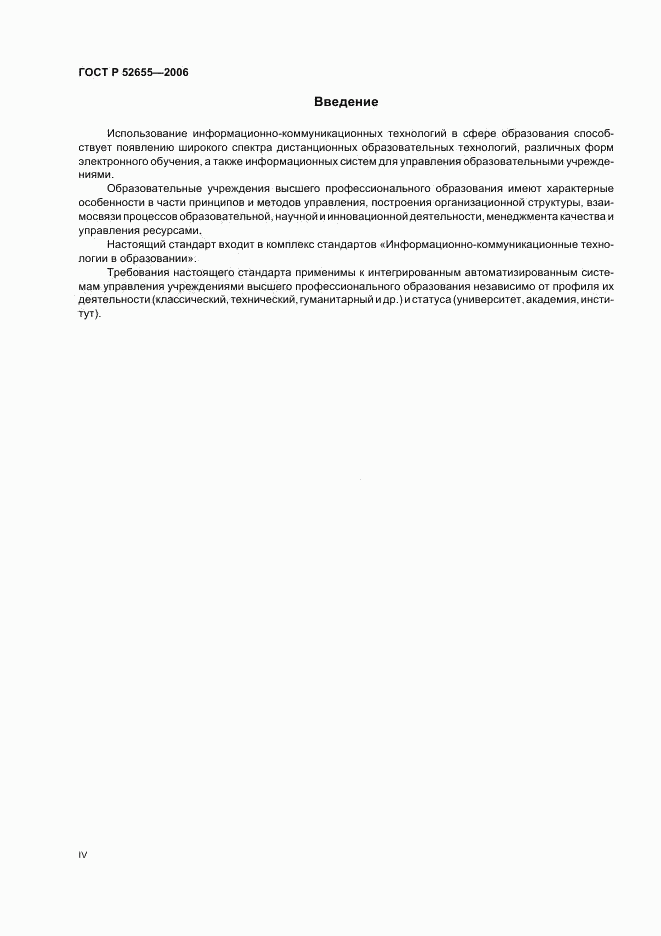 ГОСТ Р 52655—2006

Введение

Использование информационно-коммуникационных технологий в сфере образования способствует появлению широкого спектра дистанционных образовательных технологий, различных форм электронного обучения, а также информационных систем для управления образовательными учреждениями.

Образовательные учреждения высшего профессионального образования имеют характерные особенности в части принципов и методов управления, построения организационной структуры, взаимосвязи процессов образовательной, научной и инновационной деятельности, менеджмента качества и управления ресурсами.

Настоящий стандарт входит в комплекс стандартов «Информационно-коммуникационные технологии в образовании».

Требования настоящего стандарта применимы к интегрированным автоматизированным системам управления учреждениями высшего профессионального образования независимо от профиля их деятельности (классический, технический, гуманитарный и др.) и статуса (университет, академия, институт).

IV